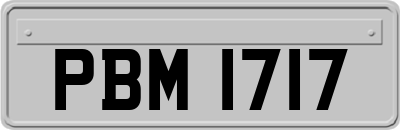 PBM 1717